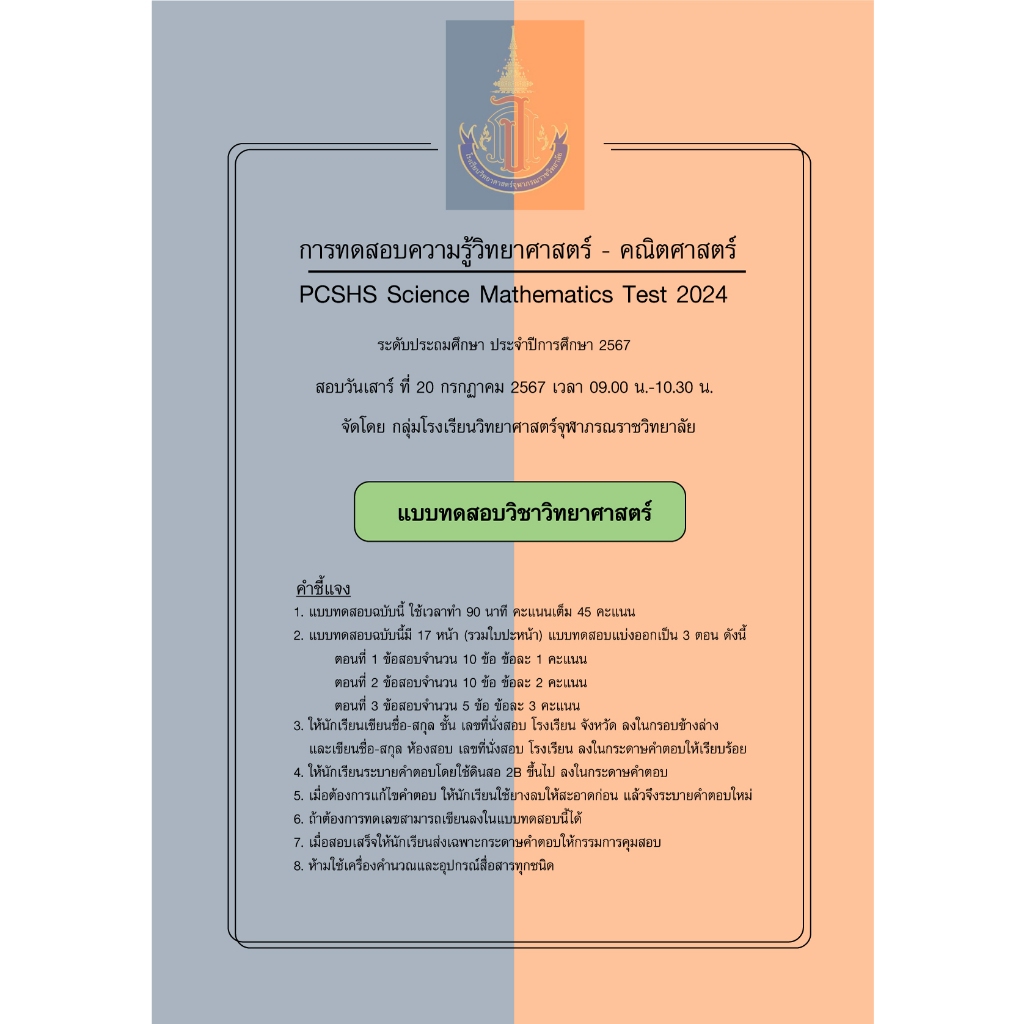 โรงเรียนวิทยาศาสตร์จุฬาภรณราชวิทยาลัย

การทดสอบความรู้วิทยาศาสตร์ - คณิตศาสตร์

PCSHS Science Mathematics Test 2024

ระดับประถมศึกษา ประจำปีการศึกษา 2567

สอบวันเสาร์ ที่ 20 กรกฎาคม 2567 เวลา 09.00 น.-10.30 น.

จัดโดย กลุ่มโรงเรียนวิทยาศาสตร์จุฬาภรณราชวิทยาลัย

แบบทดสอบวิชาวิทยาศาสตร์

คำชี้แจง

1. แบบทดสอบฉบับนี้ ใช้เวลาทำ 90 นาที คะแนนเต็ม 45 คะแนน
2. แบบทดสอบฉบับนี้มี 17 หน้า (รวมใบปะหน้า) แบบทดสอบแบ่งออกเป็น 3 ตอน ดังนี้
ตอนที่ 1 ข้อสอบจำนวน 10 ข้อ ข้อละ 1 คะแนน
ตอนที่ 2 ข้อสอบจำนวน 10 ข้อ ข้อละ 2 คะแนน
ตอนที่ 3 ข้อสอบจำนวน 5 ข้อ ข้อละ 3 คะแนน
3. ให้นักเรียนเขียนชื่อ-สกุล ชั้น เลขที่นั่งสอบ โรงเรียน จังหวัด ลงในกรอบข้างล่าง และเขียนชื่อ-สกุล ห้องสอบ เลขที่นั่งสอบ โรงเรียน ลงในกระดาษคำตอบให้เรียบร้อย
4. ให้นักเรียนระบายคำตอบโดยใช้ดินสอ 2B ขึ้นไป ลงในกระดาษคำตอบ
5. เมื่อต้องการแก้ไขคำตอบ ให้นักเรียนใช้ยางลบให้สะอาดก่อน แล้วจึงระบายคำตอบใหม่
6. ถ้าต้องการทดเลขสามารถเขียนลงในแบบทดสอบนี้ได้
7. เมื่อสอบเสร็จให้นักเรียนส่งเฉพาะกระดาษคำตอบให้กรรมการคุมสอบ
8. ห้ามใช้เครื่องคำนวณและอุปกรณ์สื่อสารทุกชนิด